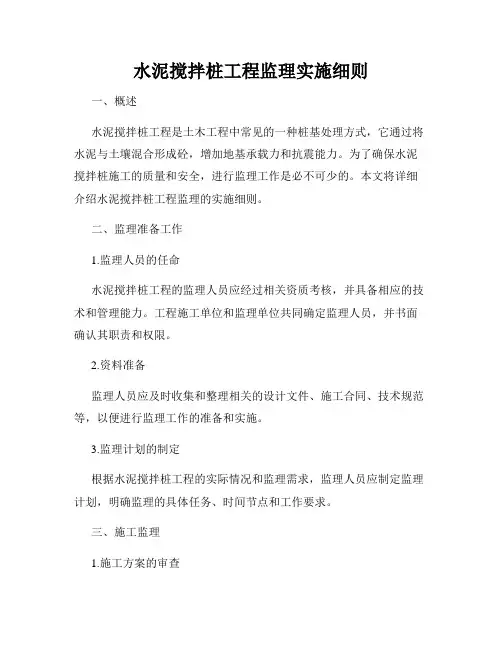 水泥搅拌桩工程监理实施细则

一、概述

水泥搅拌桩工程是土木工程中常见的一种桩基处理方式，它通过将水泥与土壤混合形成砼，增加地基承载力和抗震能力。为了确保水泥搅拌桩施工的质量和安全，进行监理工作是必不可少的。本文将详细介绍水泥搅拌桩工程监理的实施细则。

二、监理准备工作

1.监理人员的任命

水泥搅拌桩工程的监理人员应经过相关资质考核，并具备相应的技术和管理能力。工程施工单位和监理单位共同确定监理人员，并书面确认其职责和权限。

2.资料准备

监理人员应及时收集和整理相关的设计文件、施工合同、技术规范等，以便进行监理工作的准备和实施。

3.监理计划的制定

根据水泥搅拌桩工程的实际情况和监理需求，监理人员应制定监理计划，明确监理的具体任务、时间节点和工作要求。

三、施工监理

1.施工方案的审查